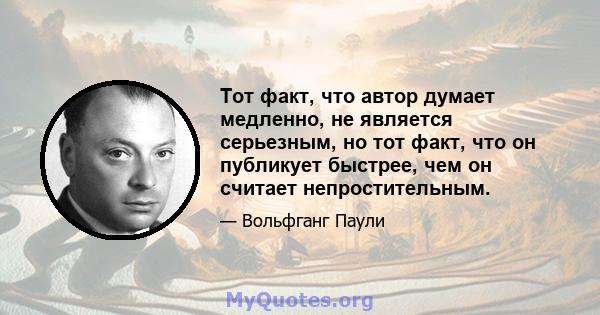 Тот факт, что автор думает медленно, не является серьезным, но тот факт, что он публикует быстрее, чем он считает непростительным.

— Вольфганг Паули

MyQuotes.org